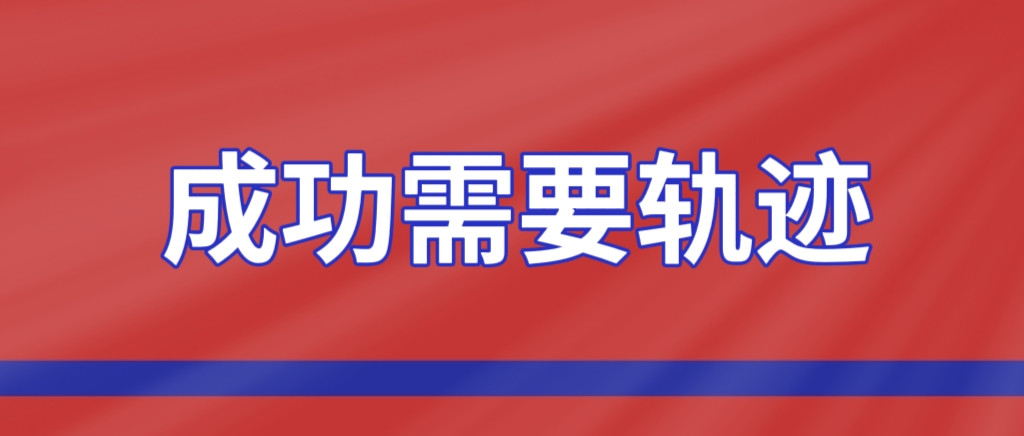 成功需要轨迹